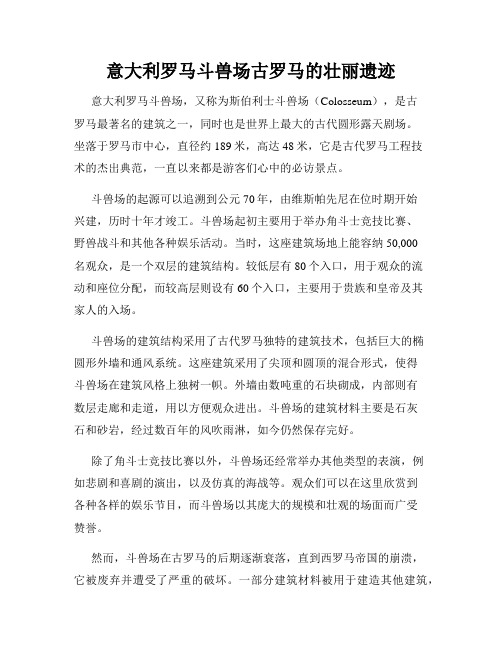 意大利罗马斗兽场古罗马的壮丽遗迹

意大利罗马斗兽场，又称为斯伯利士斗兽场（Colosseum），是古罗马最著名的建筑之一，同时也是世界上最大的古代圆形露天剧场。坐落于罗马市中心，直径约 189 米，高达 48 米，它是古代罗马工程技术的杰出典范，一直以来都是游客们心中的必访景点。

斗兽场的起源可以追溯到公元 70 年，由维斯帕先尼在位时期开始兴建，历时十年才竣工。斗兽场起初主要用于举办角斗士竞技比赛、野兽战斗和其他各种娱乐活动。当时，这座建筑场地上能容纳 50,000 名观众，是一个双层的建筑结构。较低层有 80 个入口，用于观众的流动和座位分配，而较高层则设有 60 个入口，主要用于贵族和皇帝及其家人的入场。

斗兽场的建筑结构采用了古代罗马独特的建筑技术，包括巨大的椭圆形外墙和通风系统。这座建筑采用了尖顶和圆顶的混合形式，使得斗兽场在建筑风格上独树一帜。外墙由数吨重的石块砌成，内部则有数层走廊和走道，用以方便观众进出。斗兽场的建筑材料主要是石灰石和砂岩，经过数百年的风吹雨淋，如今仍然保存完好。

除了角斗士竞技比赛以外，斗兽场还经常举办其他类型的表演，例如悲剧和喜剧的演出，以及仿真的海战等。观众们可以在这里欣赏到各种各样的娱乐节目，而斗兽场以其庞大的规模和壮观的场面而广受赞誉。

然而，斗兽场在古罗马的后期逐渐衰落，直到西罗马帝国的崩溃，它被废弃并遭受了严重的破坏。一部分建筑材料被用于建造其他建筑，